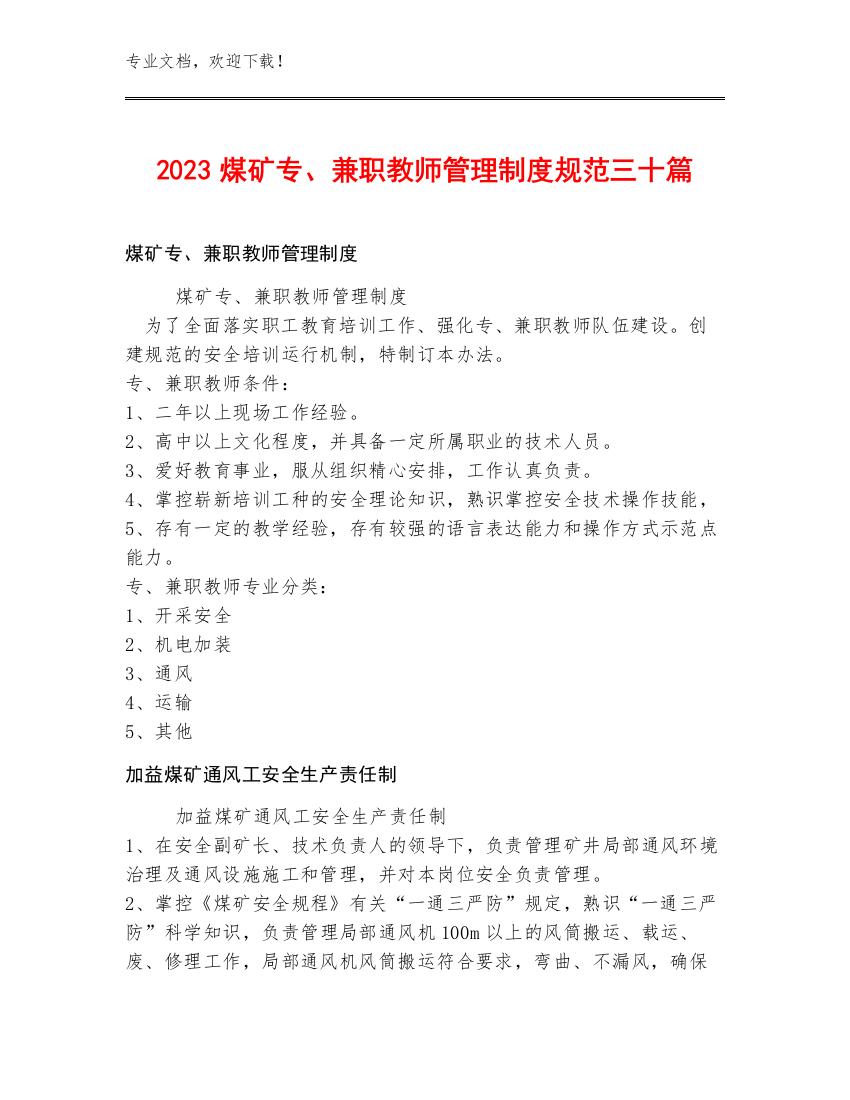 专业文档，欢迎下载！

2023 煤矿专、兼职教师管理制度规范三十篇

煤矿专、兼职教师管理制度

煤矿专、兼职教师管理制度

为了全面落实职工教育培训工作、强化专、兼职教师队伍建设。创建规范的安全培训运行机制，特制订本办法。
专、兼职教师条件：
1、二年以上现场工作经验。
2、高中以上文化程度，并具备一定所属职业的技术人员。
3、爱好教育事业，服从组织精心安排，工作认真负责。
4、掌控崭新培训工种的安全理论知识，熟识掌控安全技术操作技能，
5、存有一定的教学经验，存有较强的语言表达能力和操作方式示范点能力。
专、兼职教师专业分类：
1、开采安全
2、机电加装
3、通风
4、运输
5、其他

加益煤矿通风工安全生产责任制

加益煤矿通风工安全生产责任制
1、在安全副矿长、技术负责人的领导下，负责管理矿井局部通风环境治理及通风设施施工和管理，并对本岗位安全负责管理。
2、掌控《煤矿安全规程》有关“一通三严防”规定，熟识“一通三严防”科学知识，负责管理局部通风机 100m 以上的风筒搬运、载运、废、修理工作，局部通风机风筒搬运符合要求，弯曲、不漏风，确保